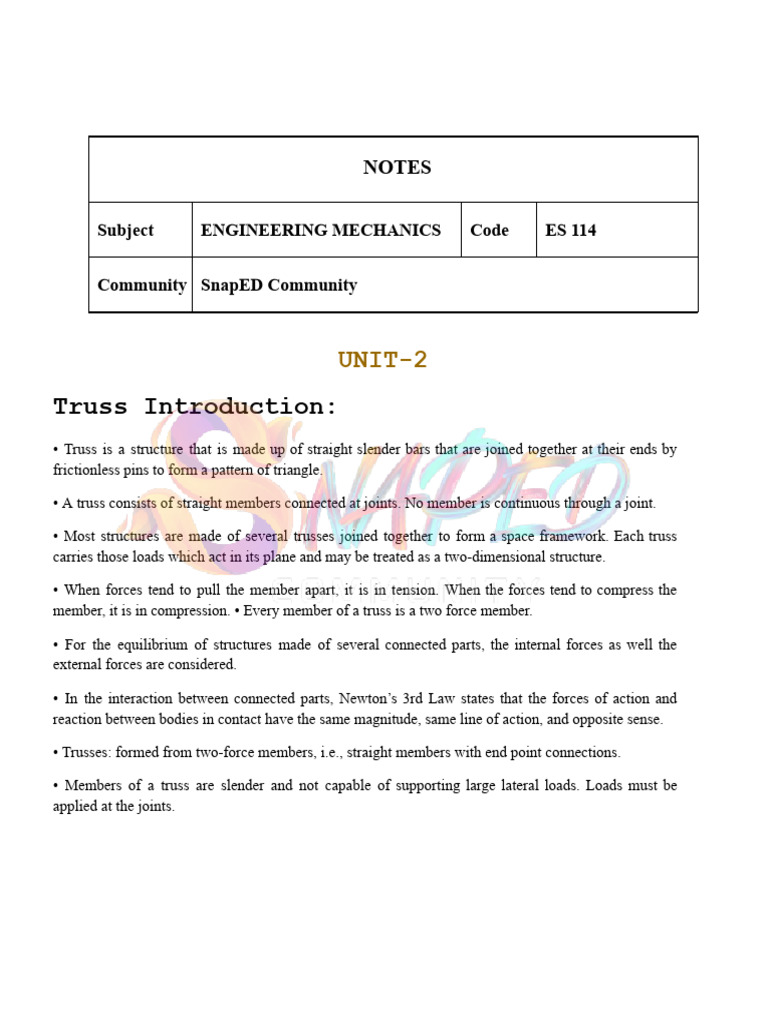 | NOTES | | | |
|---|---|---|---|
| Subject | ENGINEERING MECHANICS | Code | ES 114 |
| Community | SnapED Community | | |

UNIT-2

Truss Introduction:

• Truss is a structure that is made up of straight slender bars that are joined together at their ends by frictionless pins to form a pattern of triangle.

• A truss consists of straight members connected at joints. No member is continuous through a joint.

• Most structures are made of several trusses joined together to form a space framework. Each truss carries those loads which act in its plane and may be treated as a two-dimensional structure.

• When forces tend to pull the member apart, it is in tension. When the forces tend to compress the member, it is in compression. • Every member of a truss is a two force member.

• For the equilibrium of structures made of several connected parts, the internal forces as well the external forces are considered.

• In the interaction between connected parts, Newton's 3rd Law states that the forces of action and reaction between bodies in contact have the same magnitude, same line of action, and opposite sense.

• Trusses: formed from two-force members, i.e., straight members with end point connections.

• Members of a truss are slender and not capable of supporting large lateral loads. Loads must be applied at the joints.

SNAPED